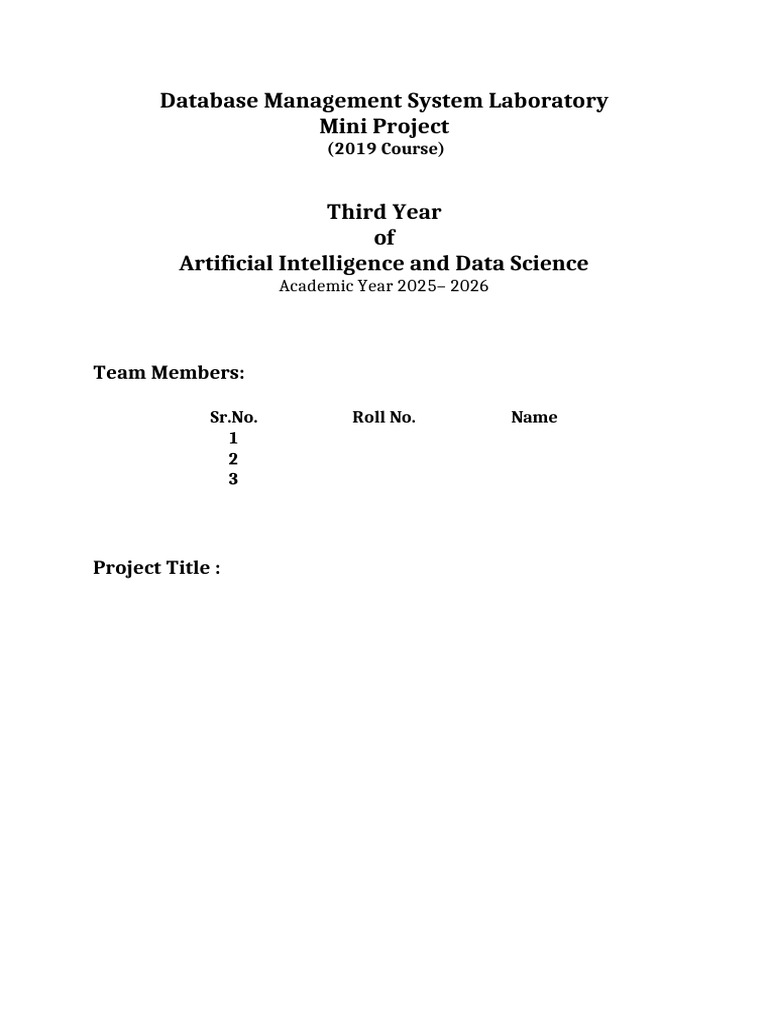 Database Management System Laboratory
Mini Project
(2019 Course)

Third Year
of
Artificial Intelligence and Data Science
Academic Year 2025– 2026

Team Members:

| Sr.No. | Roll No. | Name |
|---|---|---|
| 1 | | |
| 2 | | |
| 3 | | |

Project Title :